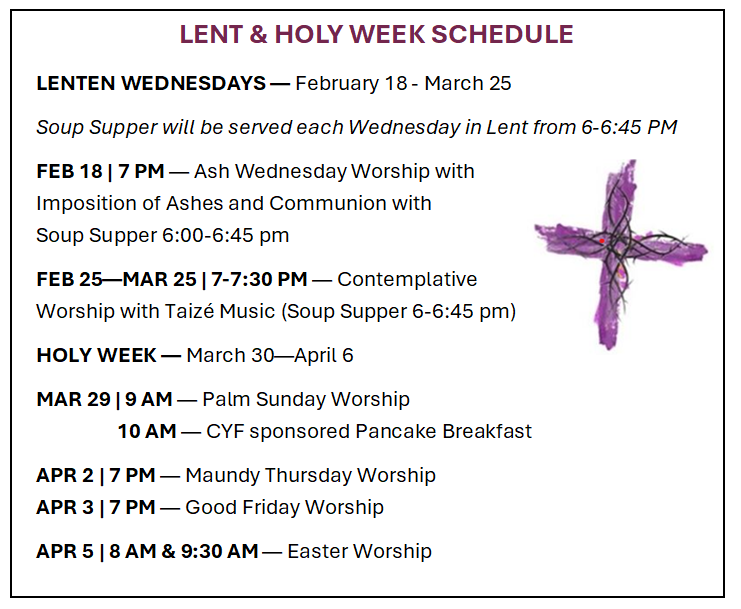 LENT & HOLY WEEK SCHEDULE

LENTEN WEDNESDAYS — February 18 - March 25

Soup Supper will be served each Wednesday in Lent from 6-6:45 PM

FEB 18 | 7 PM — Ash Wednesday Worship with Imposition of Ashes and Communion with Soup Supper 6:00-6:45 pm

FEB 25—MAR 25 | 7-7:30 PM — Contemplative Worship with Taizé Music (Soup Supper 6-6:45 pm)

HOLY WEEK — March 30—April 6

MAR 29 | 9 AM — Palm Sunday Worship
10 AM — CYF sponsored Pancake Breakfast

APR 2 | 7 PM — Maundy Thursday Worship
APR 3 | 7 PM — Good Friday Worship

APR 5 | 8 AM & 9:30 AM — Easter Worship